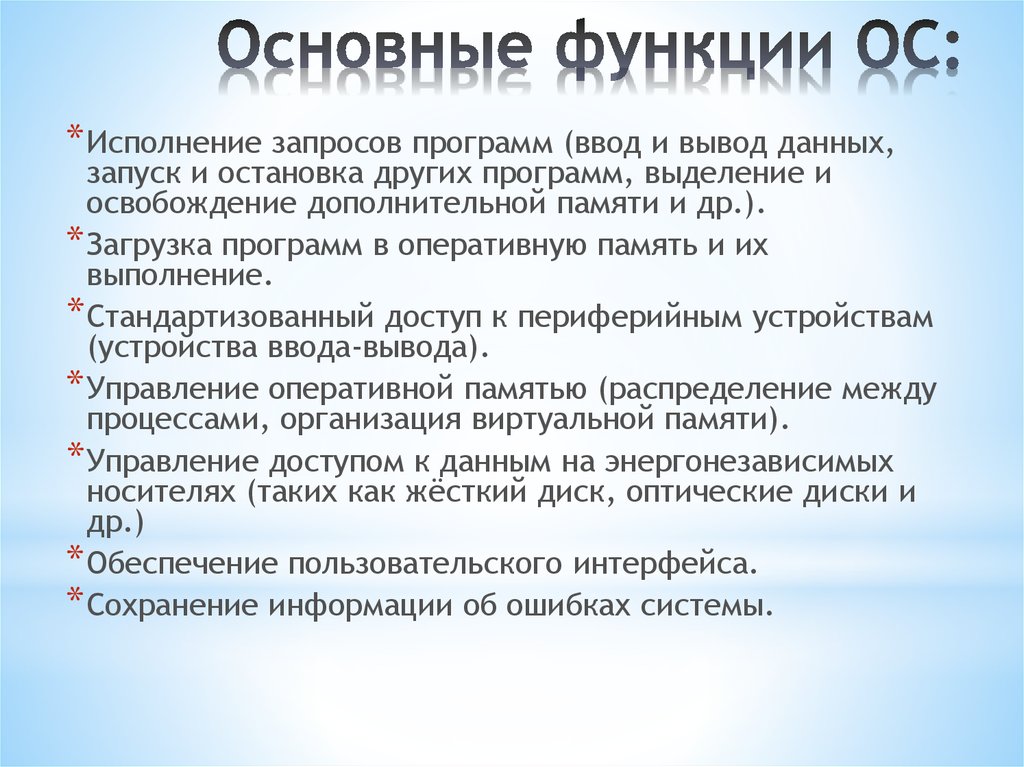 Основные функции ОС:

*Исполнение запросов программ (ввод и вывод данных, запуск и остановка других программ, выделение и освобождение дополнительной памяти и др.).

*Загрузка программ в оперативную память и их выполнение.

*Стандартизованный доступ к периферийным устройствам (устройства ввода-вывода).

*Управление оперативной памятью (распределение между процессами, организация виртуальной памяти).

*Управление доступом к данным на энергонезависимых носителях (таких как жёсткий диск, оптические диски и др.)

*Обеспечение пользовательского интерфейса.

*Сохранение информации об ошибках системы.